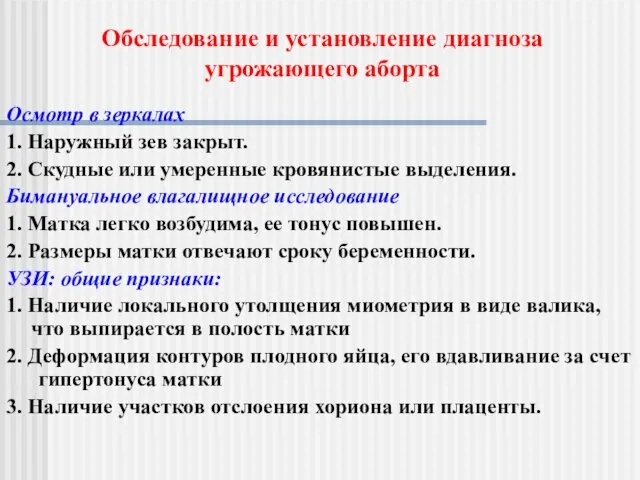 Обследование и установление диагноза угрожающего аборта

Осмотр в зеркалах

1. Наружный зев закрыт.

2. Скудные или умеренные кровянистые выделения.

Бимануальное влагалищное исследование

1. Матка легко возбудима, ее тонус повышен.

2. Размеры матки отвечают сроку беременности.

УЗИ: общие признаки:

1. Наличие локального утолщения миометрия в виде валика, что выпирается в полость матки

2. Деформация контуров плодного яйца, его вдавливание за счет гипертонуса матки

3. Наличие участков отслоения хориона или плаценты.